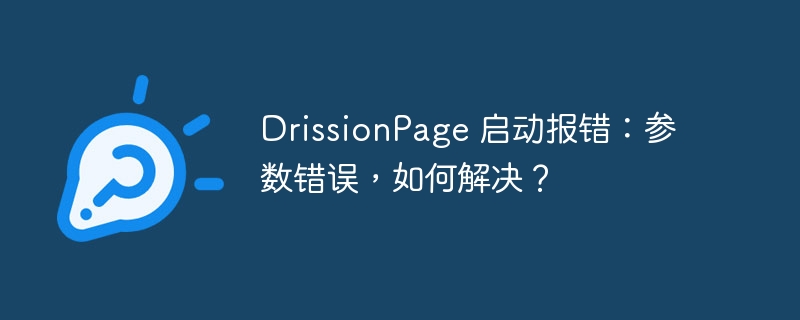 DrissionPage 启动报错：参数错误，如何解决？